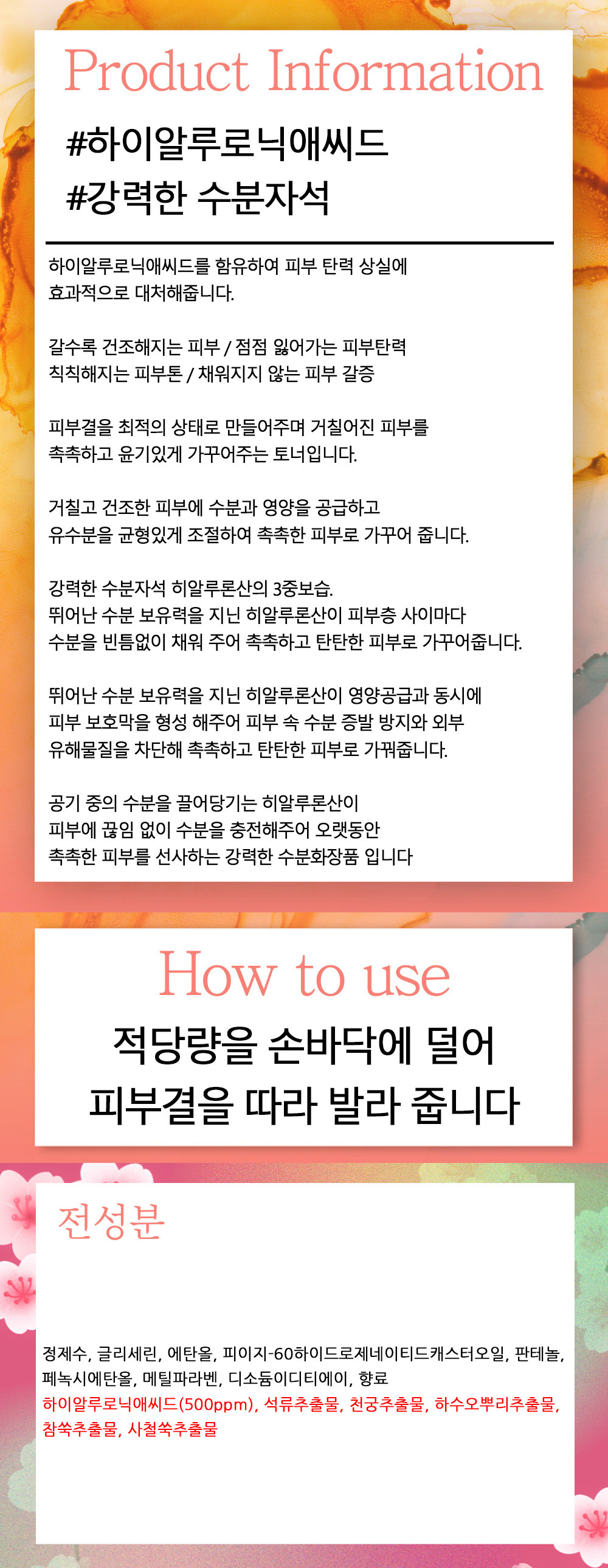 Product Information

#하이알루로닉애씨드
#강력한 수분자석

하이알루로닉애씨드를 함유하여 피부 탄력 상실에 효과적으로 대처해줍니다.

갈수록 건조해지는 피부 / 점점 잃어가는 피부탄력
칙칙해지는 피부톤 / 채워지지 않는 피부 갈증

피부결을 최적의 상태로 만들어주며 거칠어진 피부를 촉촉하고 윤기있게 가꾸어주는 토너입니다.

거칠고 건조한 피부에 수분과 영양을 공급하고 유수분을 균형있게 조절하여 촉촉한 피부로 가꾸어 줍니다.

강력한 수분자석 히알루론산의 3중보습.
뛰어난 수분 보유력을 지닌 히알루론산이 피부층 사이마다 수분을 빈틈없이 채워 주어 촉촉하고 탄탄한 피부로 가꾸어줍니다.

뛰어난 수분 보유력을 지닌 히알루론산이 영양공급과 동시에 피부 보호막을 형성 해주어 피부 속 수분 증발 방지와 외부 유해물질을 차단해 촉촉하고 탄탄한 피부로 가꿔줍니다.

공기 중의 수분을 끌어당기는 히알루론산이 피부에 끊임 없이 수분을 충전해주어 오랫동안 촉촉한 피부를 선사하는 강력한 수분화장품 입니다

How to use

적당량을 손바닥에 덜어
피부결을 따라 발라 줍니다

전성분

정제수, 글리세린, 에탄올, 피이지-60하이드로제네이티드캐스터오일, 판테놀, 페녹시에탄올, 메틸파라벤, 디소듐이디티에이, 향료
하이알루로닉애씨드(500ppm), 석류추출물, 천궁추출물, 하수오뿌리추출물, 참쑥추출물, 사철쑥추출물